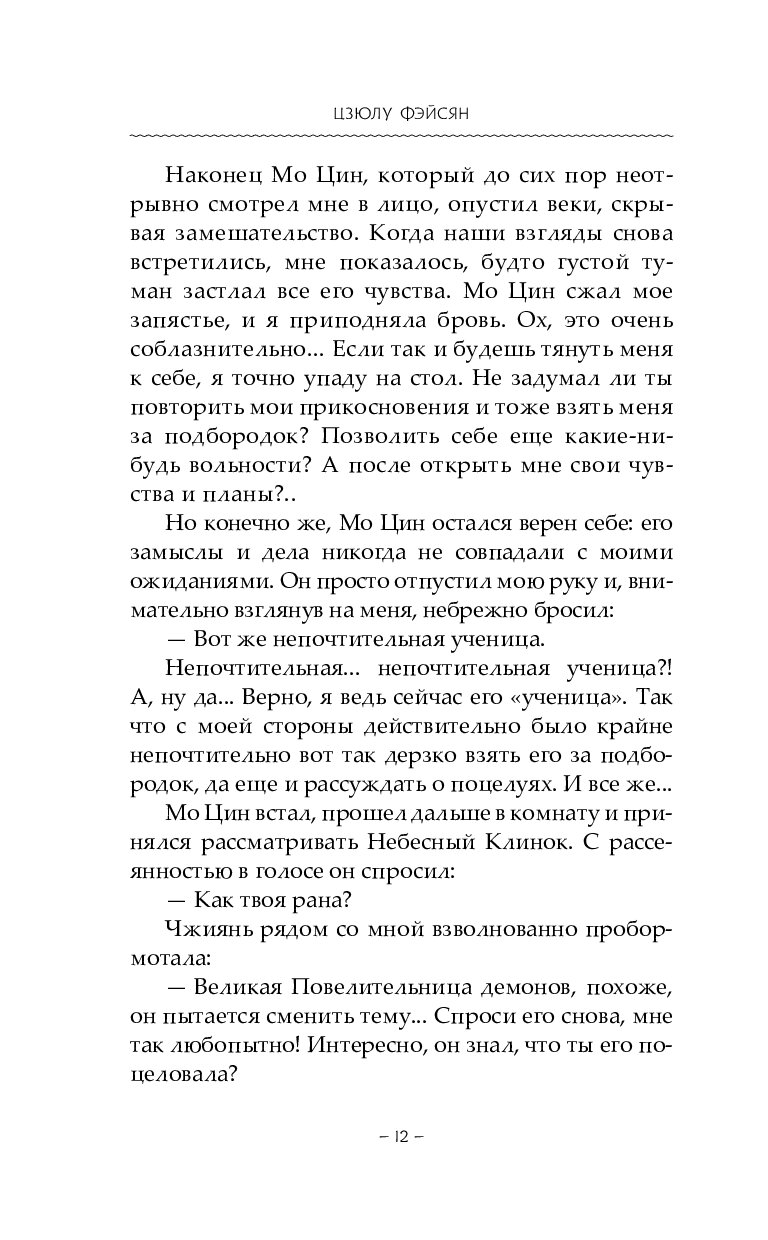 ЦЗЮЛУ ФЭЙСЯН

Наконец Мо Цин, который до сих пор неотрывно смотрел мне в лицо, опустил веки, скрывая замешательство. Когда наши взгляды снова встретились, мне показалось, будто густой туман застлал все его чувства. Мо Цин сжал мое запястье, и я приподняла бровь. Ох, это очень соблазнительно... Если так и будешь тянуть меня к себе, я точно упаду на стол. Не задумал ли ты повторить мои прикосновения и тоже взять меня за подбородок? Позволить себе еще какие-нибудь вольности? А после открыть мне свои чувства и планы?..

Но конечно же, Мо Цин остался верен себе: его замыслы и дела никогда не совпадали с моими ожиданиями. Он просто отпустил мою руку и, внимательно взглянув на меня, небрежно бросил:

— Вот же непочтительная ученица.

Непочтительная... непочтительная ученица?! А, ну да... Верно, я ведь сейчас его «ученица». Так что с моей стороны действительно было крайне непочтительно вот так дерзко взять его за подбородок, да еще и рассуждать о поцелуях. И все же...

Мо Цин встал, прошел дальше в комнату и принялся рассматривать Небесный Клинок. С рассеянностью в голосе он спросил:

— Как твоя рана?

Чжиянь рядом со мной взволнованно пробормотала:

— Великая Повелительница демонов, похоже, он пытается сменить тему... Спроси его снова, мне так любопытно! Интересно, он знал, что ты его поцеловала?

– 12 –